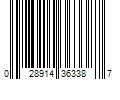 0 28914 36338 7